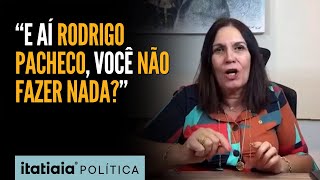 “E AÍ RODRIGO PACHECO, VOCÊ NÃO FAZER NADA?”

itatiaia® POLÍTICA